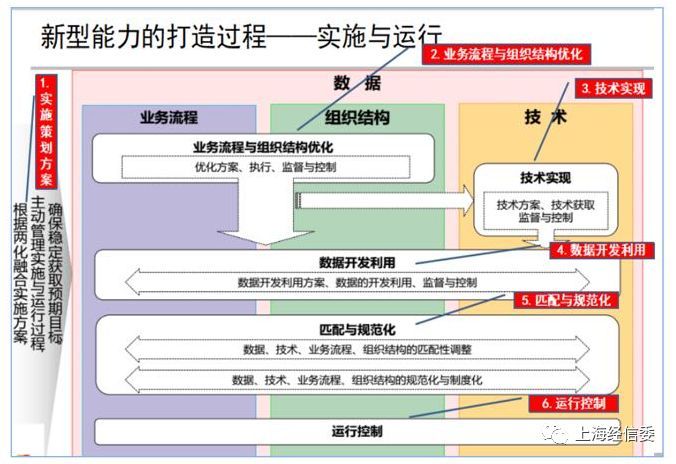 新型能力的打造过程——实施与运行

2. 业务流程与组织结构优化

1. 实施策划方案

根据两化融合实施方案

主动管理实施与运行过程

确保稳定获取预期目标

数 据

3. 技术实现

业务流程

组织结构

技 术

业务流程与组织结构优化

优化方案、执行、监督与控制

技术实现

技术方案、技术获取
监督与控制

4. 数据开发利用

数据开发利用

数据开发利用方案、数据的开发利用、监督与控制

5. 匹配与规范化

匹配与规范化

数据、技术、业务流程、组织结构的匹配性调整

数据、技术、业务流程、组织结构的规范化与制度化

6. 运行控制

运行控制

上海经信委